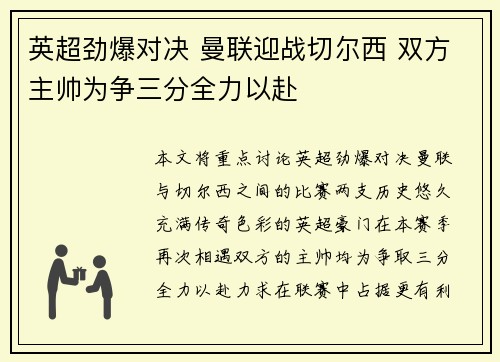 英超劲爆对决 曼联迎战切尔西 双方主帅为争三分全力以赴

本文将重点讨论英超劲爆对决曼联与切尔西之间的比赛两支历史悠久充满传奇色彩的英超豪门在本赛季再次相遇双方的主帅均为争取三分全力以赴力求在联赛中占据更有利